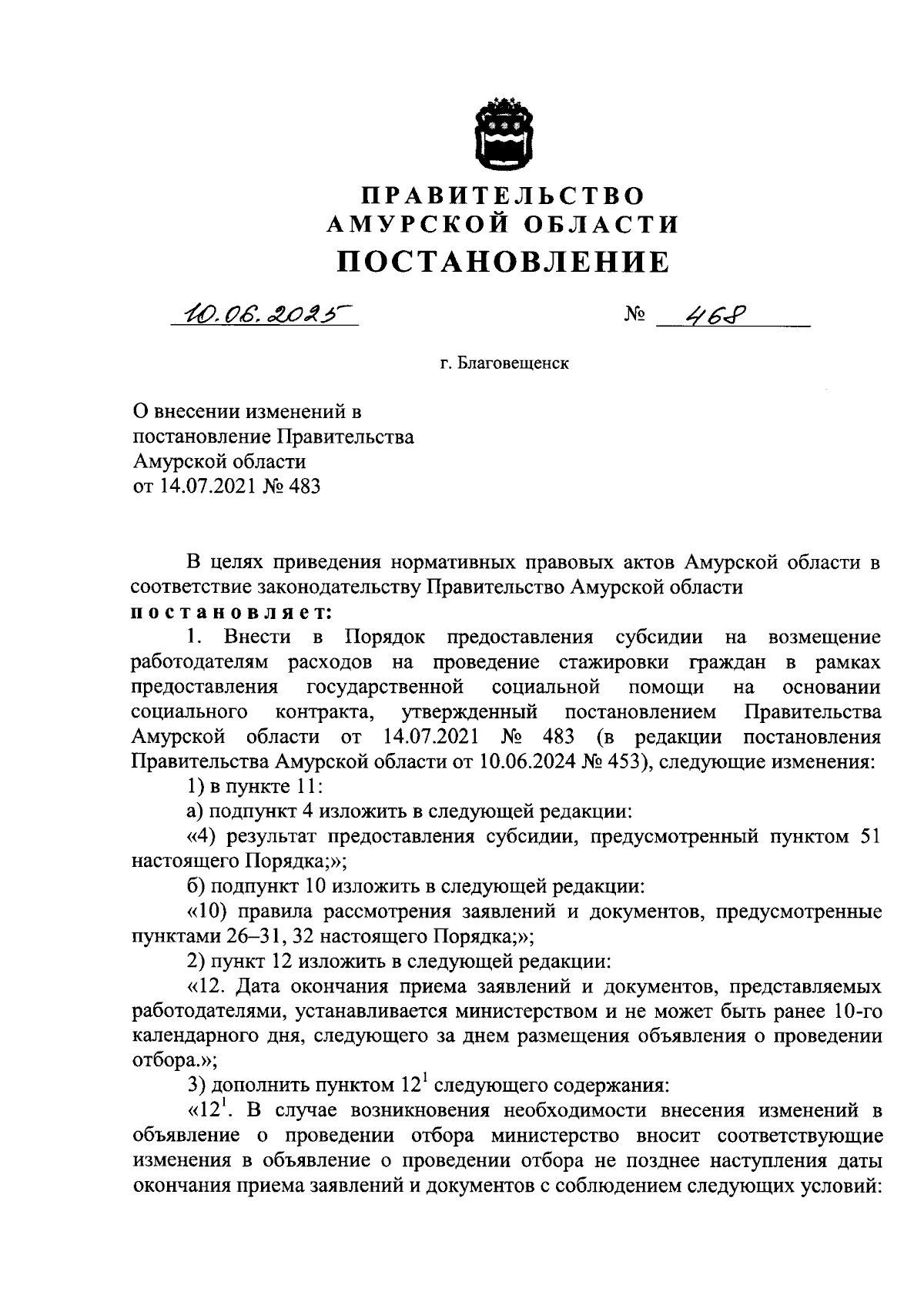 ПРАВИТЕЛЬСТВО
АМУРСКОЙ ОБЛАСТИ
ПОСТАНОВЛЕНИЕ

10.06.2025 № 468

г. Благовещенск

О внесении изменений в постановление Правительства Амурской области от 14.07.2021 № 483

В целях приведения нормативных правовых актов Амурской области в соответствие законодательству Правительство Амурской области
постановляет:

1. Внести в Порядок предоставления субсидии на возмещение работодателям расходов на проведение стажировки граждан в рамках предоставления государственной социальной помощи на основании социального контракта, утвержденный постановлением Правительства Амурской области от 14.07.2021 № 483 (в редакции постановления Правительства Амурской области от 10.06.2024 № 453), следующие изменения:

1) в пункте 11:

а) подпункт 4 изложить в следующей редакции:

«4) результат предоставления субсидии, предусмотренный пунктом 51 настоящего Порядка;»;

б) подпункт 10 изложить в следующей редакции:

«10) правила рассмотрения заявлений и документов, предусмотренные пунктами 26–31, 32 настоящего Порядка;»;

2) пункт 12 изложить в следующей редакции:

«12. Дата окончания приема заявлений и документов, представляемых работодателями, устанавливается министерством и не может быть ранее 10-го календарного дня, следующего за днем размещения объявления о проведении отбора.»;

3) дополнить пунктом $12^1$ следующего содержания:

«$12^1$. В случае возникновения необходимости внесения изменений в объявление о проведении отбора министерство вносит соответствующие изменения в объявление о проведении отбора не позднее наступления даты окончания приема заявлений и документов с соблюдением следующих условий: